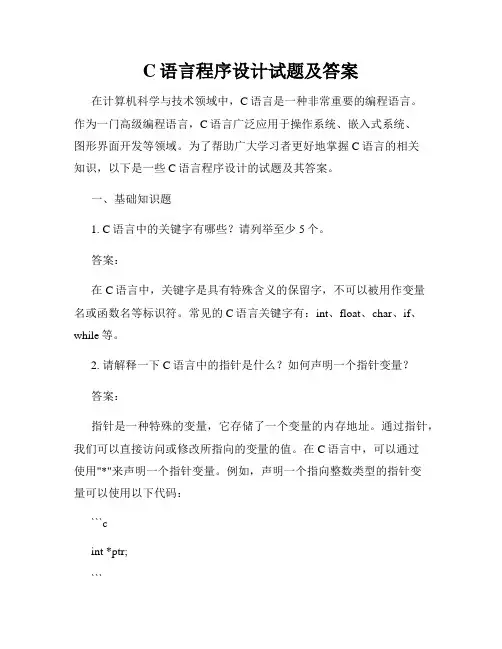 C 语言程序设计试题及答案

在计算机科学与技术领域中，C 语言是一种非常重要的编程语言。作为一门高级编程语言，C 语言广泛应用于操作系统、嵌入式系统、图形界面开发等领域。为了帮助广大学习者更好地掌握 C 语言的相关知识，以下是一些 C 语言程序设计的试题及其答案。

一、基础知识题

1. C 语言中的关键字有哪些？请列举至少 5 个。

答案：

在 C 语言中，关键字是具有特殊含义的保留字，不可以被用作变量名或函数名等标识符。常见的 C 语言关键字有：int、float、char、if、while 等。

2. 请解释一下 C 语言中的指针是什么？如何声明一个指针变量？

答案：

指针是一种特殊的变量，它存储了一个变量的内存地址。通过指针，我们可以直接访问或修改所指向的变量的值。在 C 语言中，可以通过使用"*"来声明一个指针变量。例如，声明一个指向整数类型的指针变量可以使用以下代码：

```c

int *ptr;

```